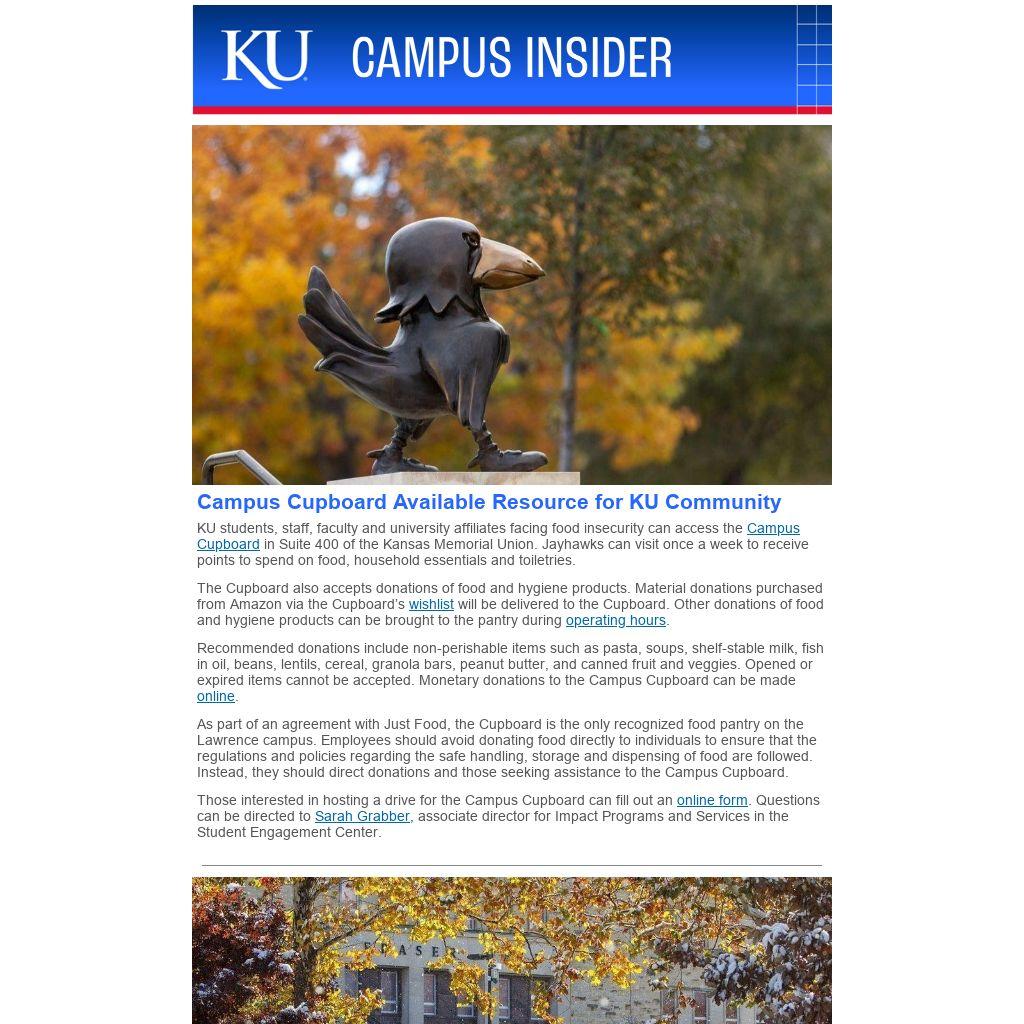 KU CAMPUS INSIDER

Campus Cupboard Available Resource for KU Community

KU students, staff, faculty and university affiliates facing food insecurity can access the Campus Cupboard in Suite 400 of the Kansas Memorial Union. Jayhawks can visit once a week to receive points to spend on food, household essentials and toiletries.

The Cupboard also accepts donations of food and hygiene products. Material donations purchased from Amazon via the Cupboard's wishlist will be delivered to the Cupboard. Other donations of food and hygiene products can be brought to the pantry during operating hours.

Recommended donations include non-perishable items such as pasta, soups, shelf-stable milk, fish in oil, beans, lentils, cereal, granola bars, peanut butter, and canned fruit and veggies. Opened or expired items cannot be accepted. Monetary donations to the Campus Cupboard can be made online.

As part of an agreement with Just Food, the Cupboard is the only recognized food pantry on the Lawrence campus. Employees should avoid donating food directly to individuals to ensure that the regulations and policies regarding the safe handling, storage and dispensing of food are followed. Instead, they should direct donations and those seeking assistance to the Campus Cupboard.

Those interested in hosting a drive for the Campus Cupboard can fill out an online form. Questions can be directed to Sarah Grabber, associate director for Impact Programs and Services in the Student Engagement Center.

FRASER